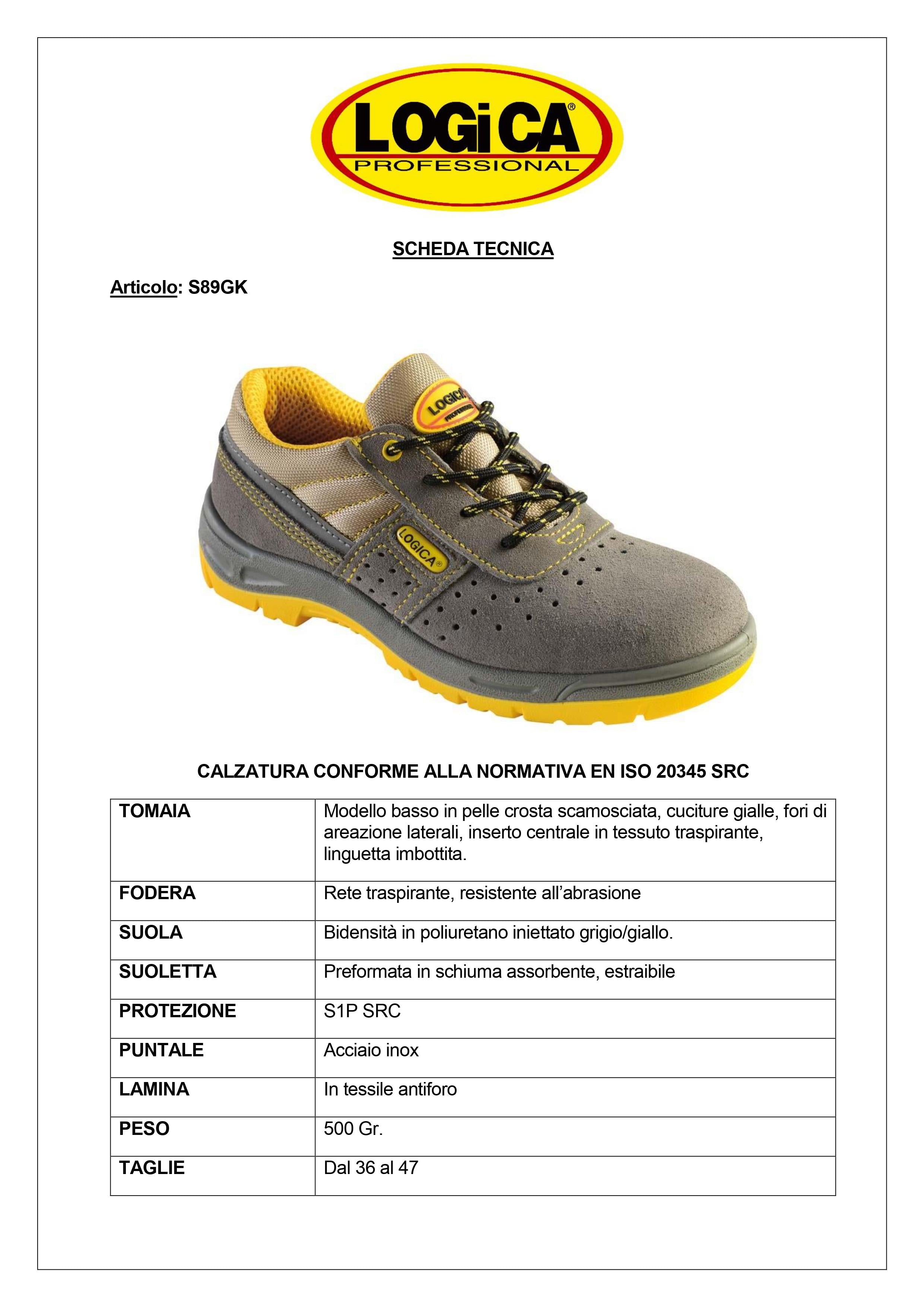 LOGiCA®
PROFESSIONAL

SCHEDA TECNICA

Articolo: S89GK

LOGiCA
PROFESSIONAL

LOGiCA®

CALZATURA CONFORME ALLA NORMATIVA EN ISO 20345 SRC

| TOMAIA | Modello basso in pelle crosta scamosciata, cuciture gialle, fori di areazione laterali, inserto centrale in tessuto traspirante, linguetta imbottita. |
|---|---|
| FODERA | Rete traspirante, resistente all'abrasione |
| SUOLA | Bidensità in poliuretano iniettato grigio/giallo. |
| SUOLETTA | Preformata in schiuma assorbente, estraibile |
| PROTEZIONE | S1P SRC |
| PUNTALE | Acciaio inox |
| LAMINA | In tessile antiforo |
| PESO | 500 Gr. |
| TAGLIE | Dal 36 al 47 |